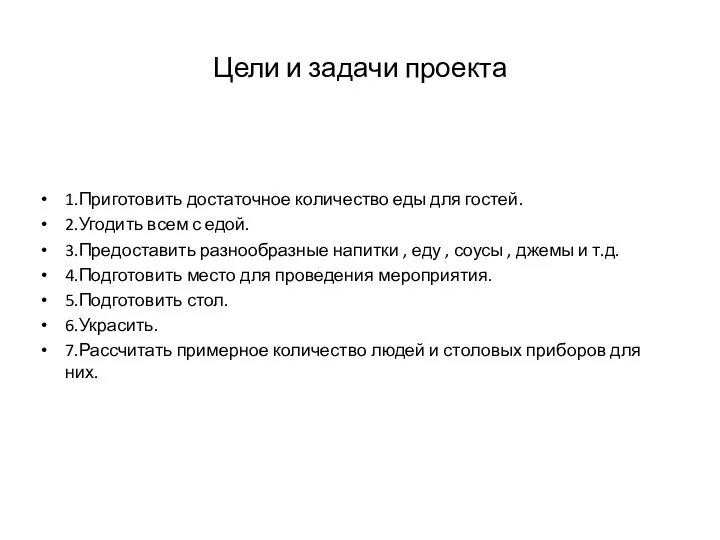 Цели и задачи проекта

• 1.Приготовить достаточное количество еды для гостей.
• 2.Угодить всем с едой.
• 3.Предоставить разнообразные напитки , еду , соусы , джемы и т.д.
• 4.Подготовить место для проведения мероприятия.
• 5.Подготовить стол.
• 6.Украсить.
• 7.Рассчитать примерное количество людей и столовых приборов для них.